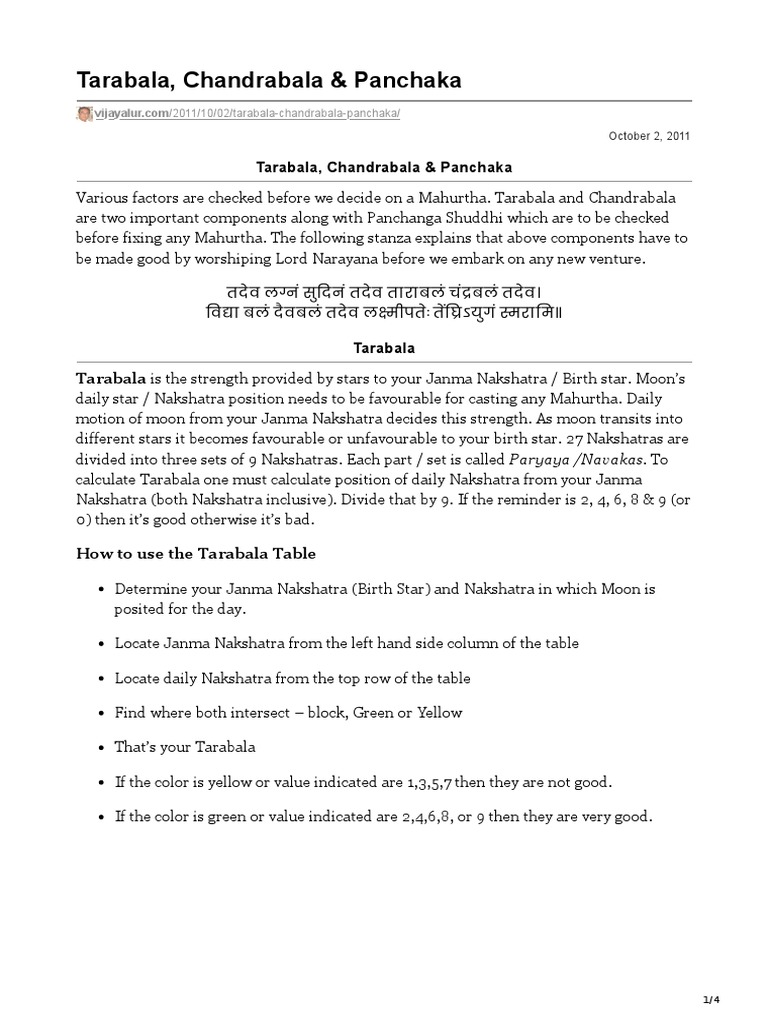 Tarabala, Chandrabala & Panchaka

vijayalur.com/2011/10/02/tarabala-chandrabala-panchaka/

October 2, 2011

Tarabala, Chandrabala & Panchaka

Various factors are checked before we decide on a Mahurtha. Tarabala and Chandrabala are two important components along with Panchanga Shuddhi which are to be checked before fixing any Mahurtha. The following stanza explains that above components have to be made good by worshiping Lord Narayana before we embark on any new venture.

तदेव लग्नं सुदिनं तदेव ताराबलं चंद्रबलं तदेव।
विद्या बलं दैवबलं तदेव लक्ष्मीपतेः तेंघ्रिऽयुगं स्मरामि॥

Tarabala

Tarabala is the strength provided by stars to your Janma Nakshatra / Birth star. Moon's daily star / Nakshatra position needs to be favourable for casting any Mahurtha. Daily motion of moon from your Janma Nakshatra decides this strength. As moon transits into different stars it becomes favourable or unfavourable to your birth star. 27 Nakshatras are divided into three sets of 9 Nakshatras. Each part / set is called Paryaya /Navakas. To calculate Tarabala one must calculate position of daily Nakshatra from your Janma Nakshatra (both Nakshatra inclusive). Divide that by 9. If the reminder is 2, 4, 6, 8 & 9 (or 0) then it's good otherwise it's bad.

How to use the Tarabala Table

• Determine your Janma Nakshatra (Birth Star) and Nakshatra in which Moon is posited for the day.

• Locate Janma Nakshatra from the left hand side column of the table

• Locate daily Nakshatra from the top row of the table

• Find where both intersect – block, Green or Yellow

• That's your Tarabala

• If the color is yellow or value indicated are 1,3,5,7 then they are not good.

• If the color is green or value indicated are 2,4,6,8, or 9 then they are very good.

1/4